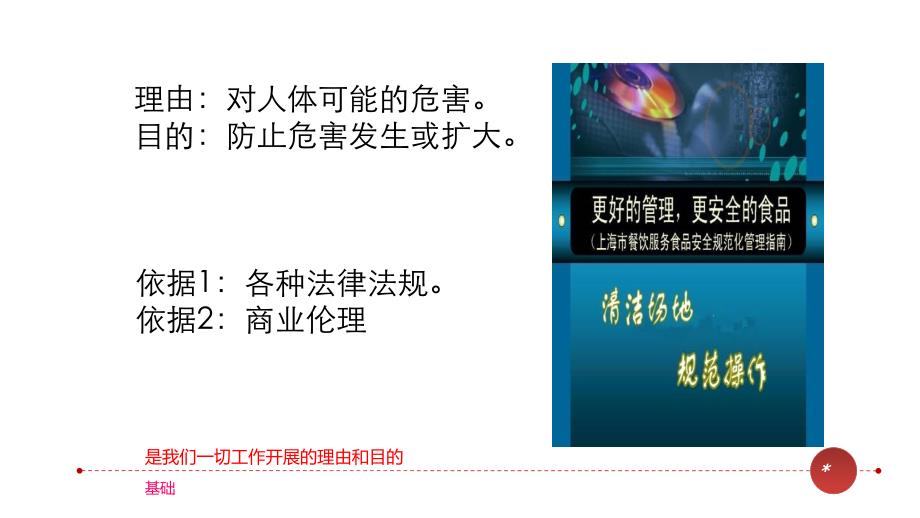 理由：对人体可能的危害。
目的：防止危害发生或扩大。

依据1：各种法律法规。
依据2：商业伦理

更好的管理，更安全的食品
（上海市餐饮服务食品安全规范化管理指南）

清洁场地

规范操作

是我们一切工作开展的理由和目的

基础

*